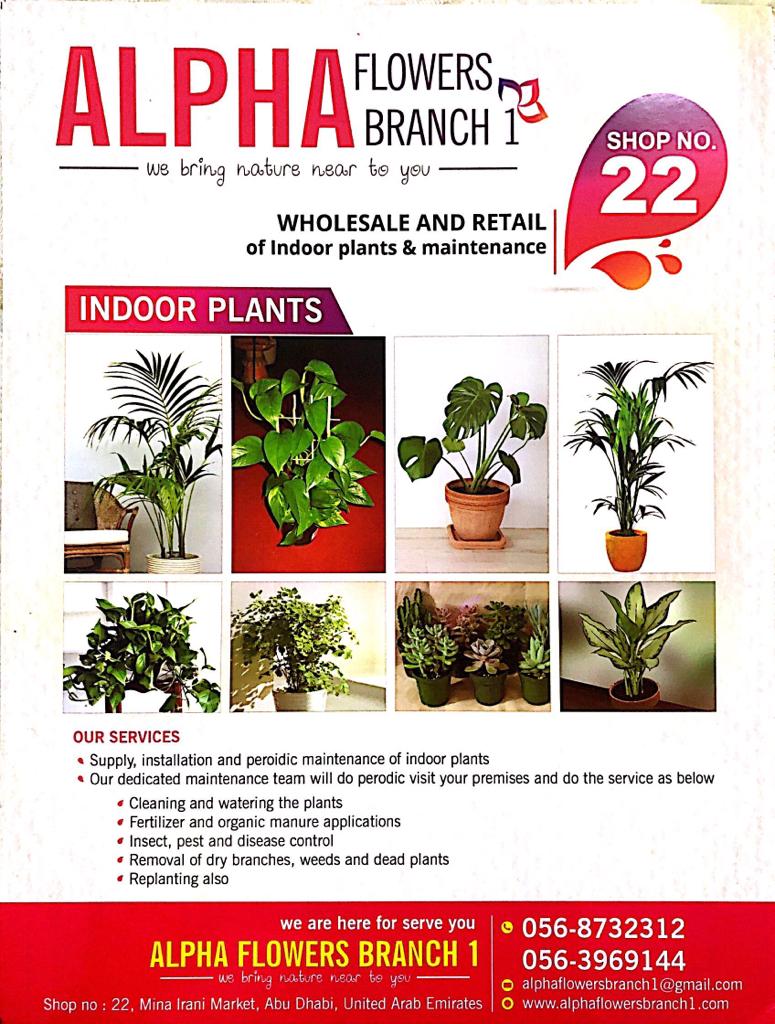 ALPHA FLOWERS BRANCH 1

we bring nature near to you

SHOP NO. 22

WHOLESALE AND RETAIL
of Indoor plants & maintenance

INDOOR PLANTS

OUR SERVICES

• Supply, installation and peroidic maintenance of indoor plants
• Our dedicated maintenance team will do perodic visit your premises and do the service as below

• Cleaning and watering the plants
• Fertilizer and organic manure applications
• Insect, pest and disease control
• Removal of dry branches, weeds and dead plants
• Replanting also

we are here for serve you
ALPHA FLOWERS BRANCH 1
we bring nature near to you
Shop no : 22, Mina Irani Market, Abu Dhabi, United Arab Emirates

056-8732312
056-3969144
alphaflowersbranch1@gmail.com
www.alphaflowersbranch1.com